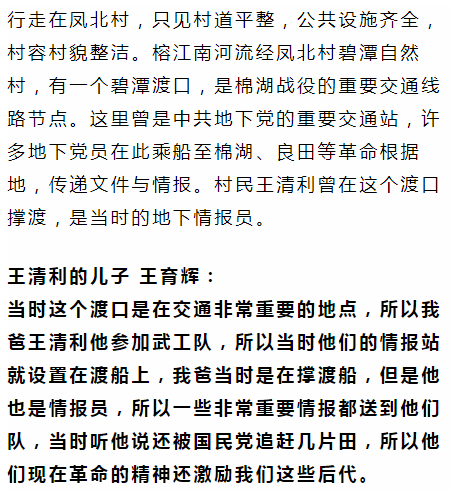 行走在凤北村，只见村道平整，公共设施齐全，村容村貌整洁。榕江南河流经凤北村碧潭自然村，有一个碧潭渡口，是棉湖战役的重要交通线路节点。这里曾是中共地下党的重要交通站，许多地下党员在此乘船至棉湖、良田等革命根据地，传递文件与情报。村民王清利曾在这个渡口撑渡，是当时的地下情报员。

王清利的儿子 王育辉：
当时这个渡口是在交通非常重要的地点，所以我爸王清利他参加武工队，所以当时他们的情报站就设置在渡船上，我爸当时是在撑渡船，但是他也是情报员，所以一些非常重要情报都送到他们队，当时听他说还被国民党追赶几片田，所以他们现在革命的精神还激励我们这些后代。